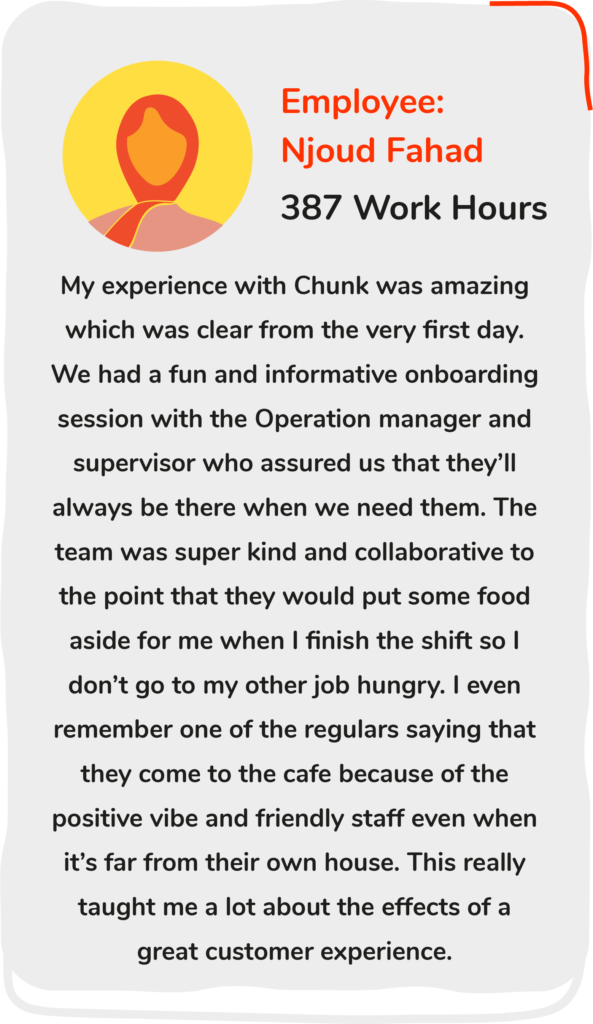 Employee:
Njoud Fahad

387 Work Hours

My experience with Chunk was amazing which was clear from the very first day. We had a fun and informative onboarding session with the Operation manager and supervisor who assured us that they'll always be there when we need them. The team was super kind and collaborative to the point that they would put some food aside for me when I finish the shift so I don't go to my other job hungry. I even remember one of the regulars saying that they come to the cafe because of the positive vibe and friendly staff even when it's far from their own house. This really taught me a lot about the effects of a great customer experience.